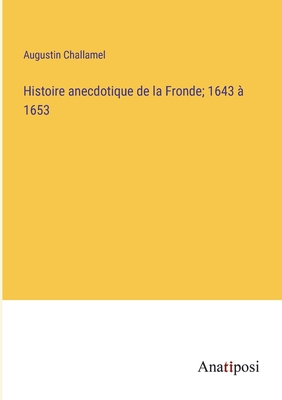 Augustin Challamel

Histoire anecdotique de la Fronde; 1643 à 1653

Anatiposi